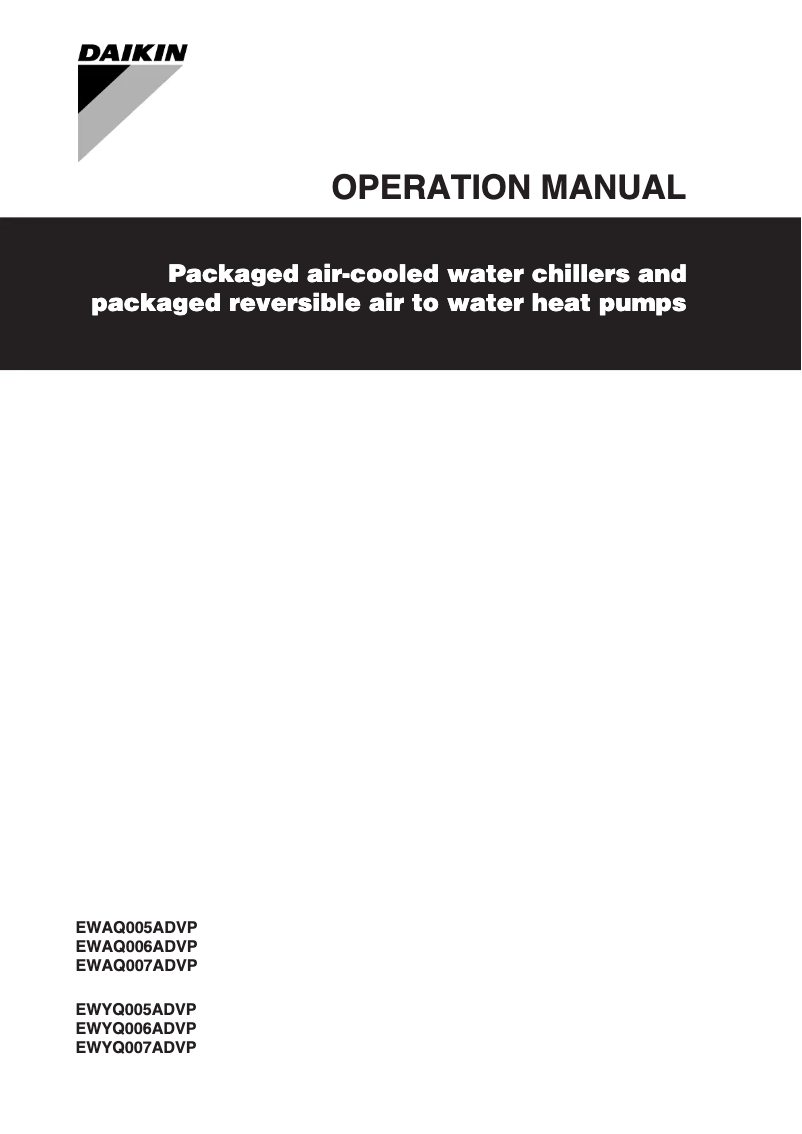 DAIKIN

OPERATION MANUAL

Packaged air-cooled water chillers and packaged reversible air to water heat pumps

EWAQ005ADVP
EWAQ006ADVP
EWAQ007ADVP

EWYQ005ADVP
EWYQ006ADVP
EWYQ007ADVP